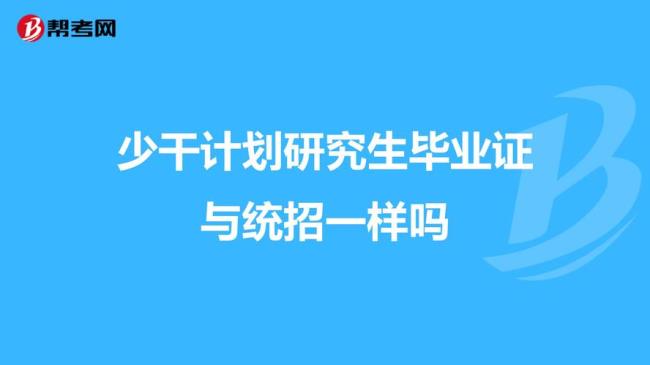 帮考网

少干计划研究生毕业证与统招一样吗